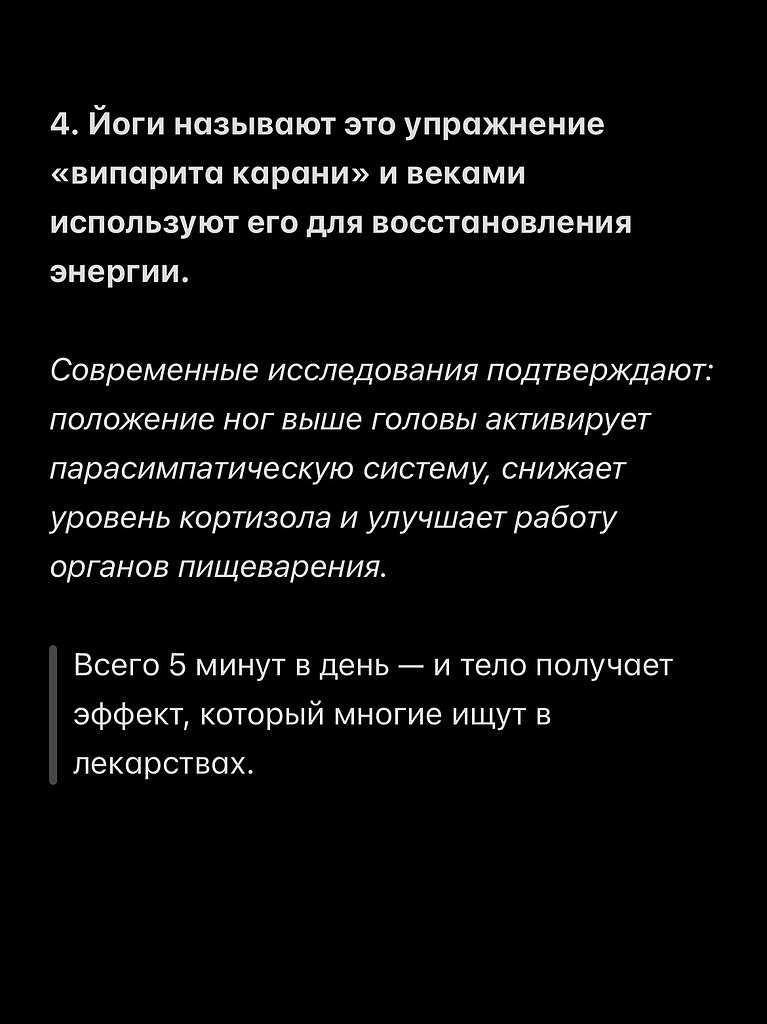 4. Йоги называют это упражнение «випарита карани» и веками используют его для восстановления энергии.

Современные исследования подтверждают: положение ног выше головы активирует парасимпатическую систему, снижает уровень кортизола и улучшает работу органов пищеварения.

Всего 5 минут в день — и тело получает эффект, который многие ищут в лекарствах.